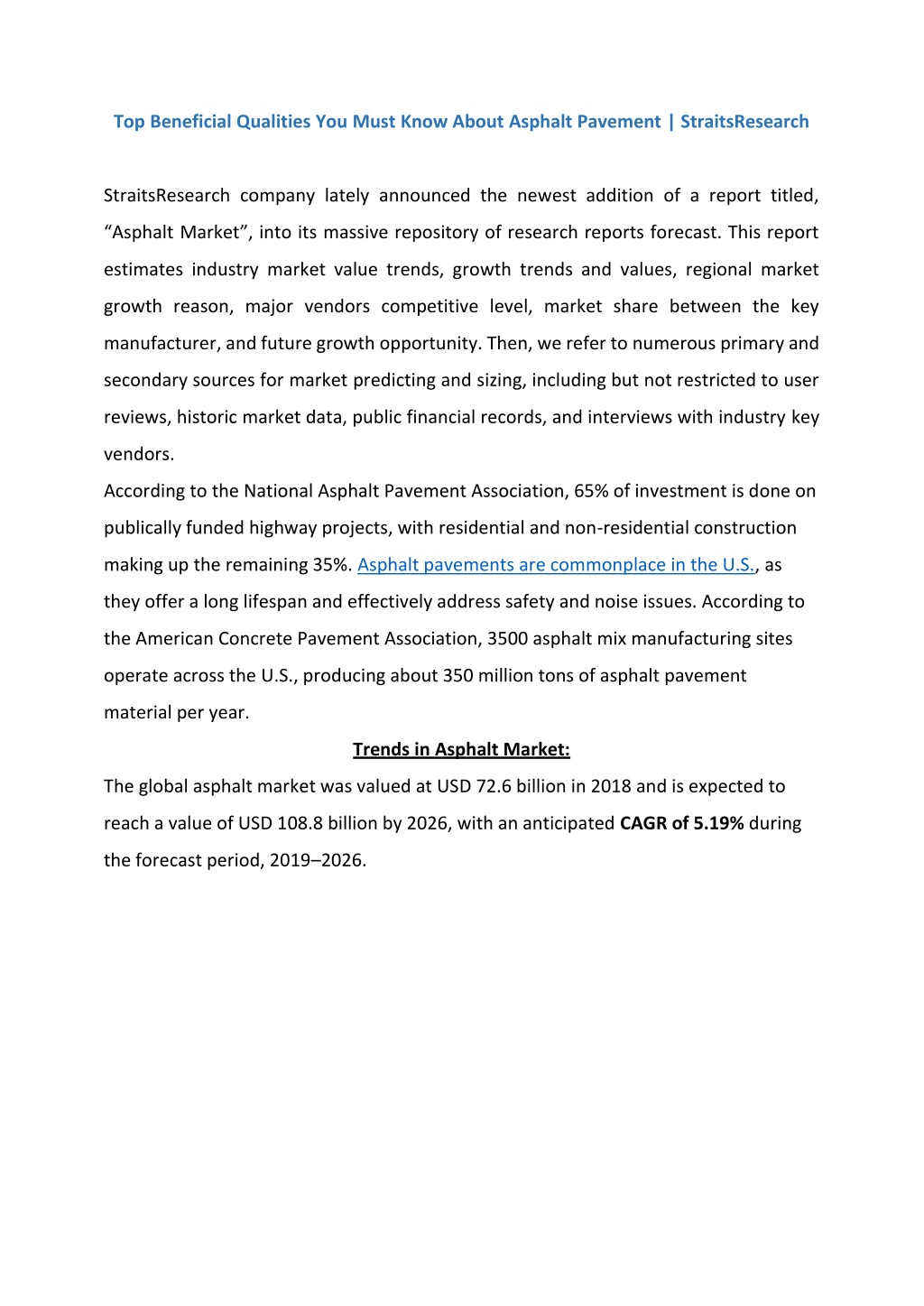 Top Beneficial Qualities You Must Know About Asphalt Pavement | StraitsResearch

StraitsResearch company lately announced the newest addition of a report titled, “Asphalt Market”, into its massive repository of research reports forecast. This report estimates industry market value trends, growth trends and values, regional market growth reason, major vendors competitive level, market share between the key manufacturer, and future growth opportunity. Then, we refer to numerous primary and secondary sources for market predicting and sizing, including but not restricted to user reviews, historic market data, public financial records, and interviews with industry key vendors.

According to the National Asphalt Pavement Association, 65% of investment is done on publically funded highway projects, with residential and non-residential construction making up the remaining 35%. Asphalt pavements are commonplace in the U.S., as they offer a long lifespan and effectively address safety and noise issues. According to the American Concrete Pavement Association, 3500 asphalt mix manufacturing sites operate across the U.S., producing about 350 million tons of asphalt pavement material per year.

Trends in Asphalt Market:

The global asphalt market was valued at USD 72.6 billion in 2018 and is expected to reach a value of USD 108.8 billion by 2026, with an anticipated CAGR of 5.19% during the forecast period, 2019–2026.